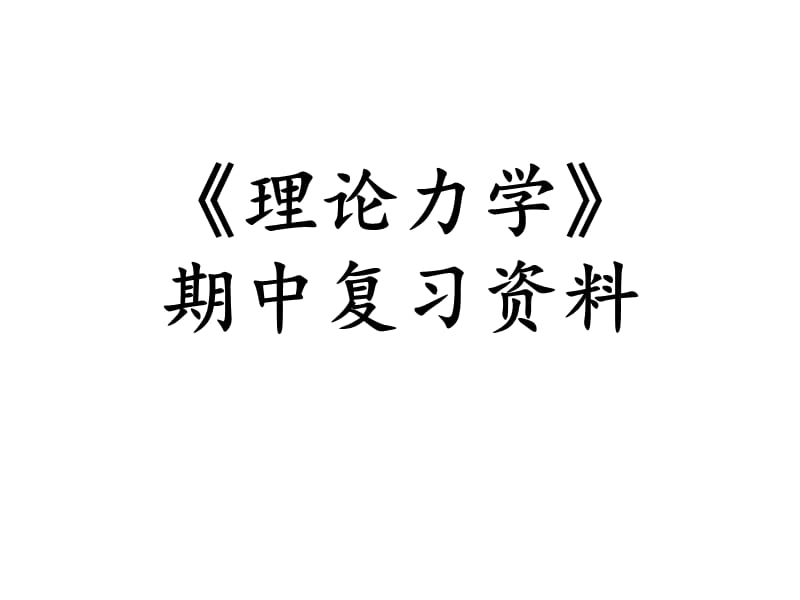 《理论力学》
期中复习资料